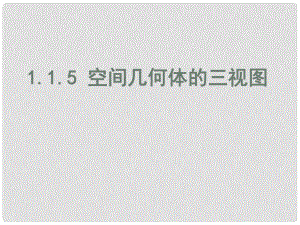 1.1.5 空间几何体的三视图